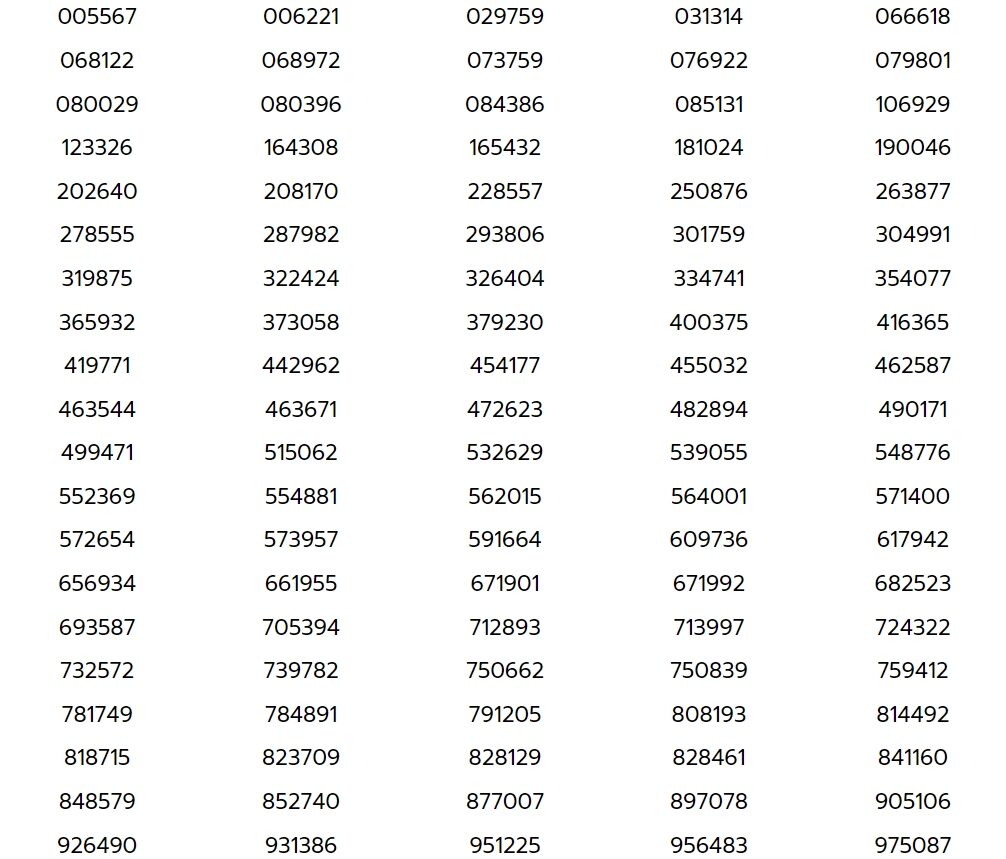 | 005567 | 006221 | 029759 | 031314 | 066618 |
|---|---|---|---|---|
| 068122 | 068972 | 073759 | 076922 | 079801 |
| 080029 | 080396 | 084386 | 085131 | 106929 |
| 123326 | 164308 | 165432 | 181024 | 190046 |
| 202640 | 208170 | 228557 | 250876 | 263877 |
| 278555 | 287982 | 293806 | 301759 | 304991 |
| 319875 | 322424 | 326404 | 334741 | 354077 |
| 365932 | 373058 | 379230 | 400375 | 416365 |
| 419771 | 442962 | 454177 | 455032 | 462587 |
| 463544 | 463671 | 472623 | 482894 | 490171 |
| 499471 | 515062 | 532629 | 539055 | 548776 |
| 552369 | 554881 | 562015 | 564001 | 571400 |
| 572654 | 573957 | 591664 | 609736 | 617942 |
| 656934 | 661955 | 671901 | 671992 | 682523 |
| 693587 | 705394 | 712893 | 713997 | 724322 |
| 732572 | 739782 | 750662 | 750839 | 759412 |
| 781749 | 784891 | 791205 | 808193 | 814492 |
| 818715 | 823709 | 828129 | 828461 | 841160 |
| 848579 | 852740 | 877007 | 897078 | 905106 |
| 926490 | 931386 | 951225 | 956483 | 975087 |